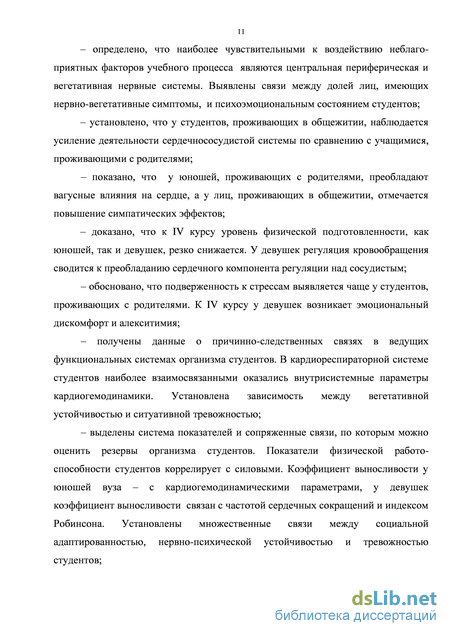 11

– определено, что наиболее чувствительными к воздействию неблагоприятных факторов учебного процесса являются центральная периферическая и вегетативная нервные системы. Выявлены связи между долей лиц, имеющих нервно-вегетативные симптомы, и психоэмоциональным состоянием студентов;

– установлено, что у студентов, проживающих в общежитии, наблюдается усиление деятельности сердечнососудистой системы по сравнению с учащимися, проживающими с родителями;

– показано, что у юношей, проживающих с родителями, преобладают вагусные влияния на сердце, а у лиц, проживающих в общежитии, отмечается повышение симпатических эффектов;

– доказано, что к IV курсу уровень физической подготовленности, как юношей, так и девушек, резко снижается. У девушек регуляция кровообращения сводится к преобладанию сердечного компонента регуляции над сосудистым;

– обосновано, что подверженность к стрессам выявляется чаще у студентов, проживающих с родителями. К IV курсу у девушек возникает эмоциональный дискомфорт и алекситимия;

– получены данные о причинно-следственных связях в ведущих функциональных системах организма студентов. В кардиореспираторной системе студентов наиболее взаимосвязанными оказались внутрисистемные параметры кардиогемодинамики. Установлена зависимость между вегетативной устойчивостью и ситуативной тревожностью;

– выделены система показателей и сопряженные связи, по которым можно оценить резервы организма студентов. Показатели физической работоспособности студентов коррелирует с силовыми. Коэффициент выносливости у юношей вуза – с кардиогемодинамическими параметрами, у девушек коэффициент выносливости связан с частотой сердечных сокращений и индексом Робинсона. Установлены множественные связи между социальной адаптированностью, нервно-психической устойчивостью и тревожностью студентов;

dsLib.net
библиотека диссертаций